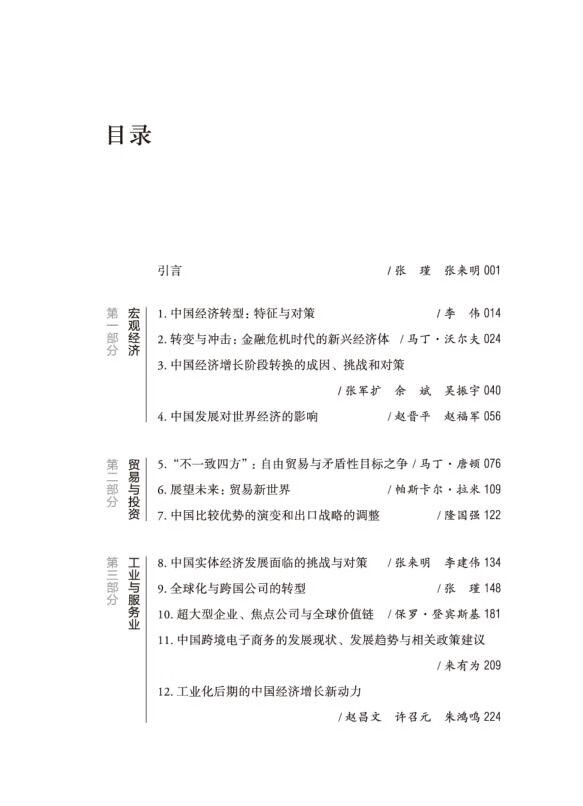 目录

引言 / 张 瑾 张来明 001

第一部分 宏观经济

1. 中国经济转型：特征与对策 / 李 伟 014

2. 转变与冲击：金融危机时代的新兴经济体 / 马丁·沃尔夫 024

3. 中国经济增长阶段转换的成因、挑战和对策 / 张军扩 余 斌 吴振宇 040

4. 中国发展对世界经济的影响 / 赵晋平 赵福军 056

第二部分 贸易与投资

5. "不一致四方"：自由贸易与矛盾性目标之争 / 马丁·唐顿 076

6. 展望未来：贸易新世界 / 帕斯卡尔·拉米 109

7. 中国比较优势的演变和出口战略的调整 / 隆国强 122

第三部分 工业与服务业

8. 中国实体经济发展面临的挑战与对策 / 张来明 李建伟 134

9. 全球化与跨国公司的转型 / 张 瑾 148

10. 超大型企业、焦点公司与全球价值链 / 保罗·登宾斯基 181

11. 中国跨境电子商务的发展现状、发展趋势与相关政策建议 / 来有为 209

12. 工业化后期的中国经济增长新动力 / 赵昌文 许召元 朱鸿鸣 224